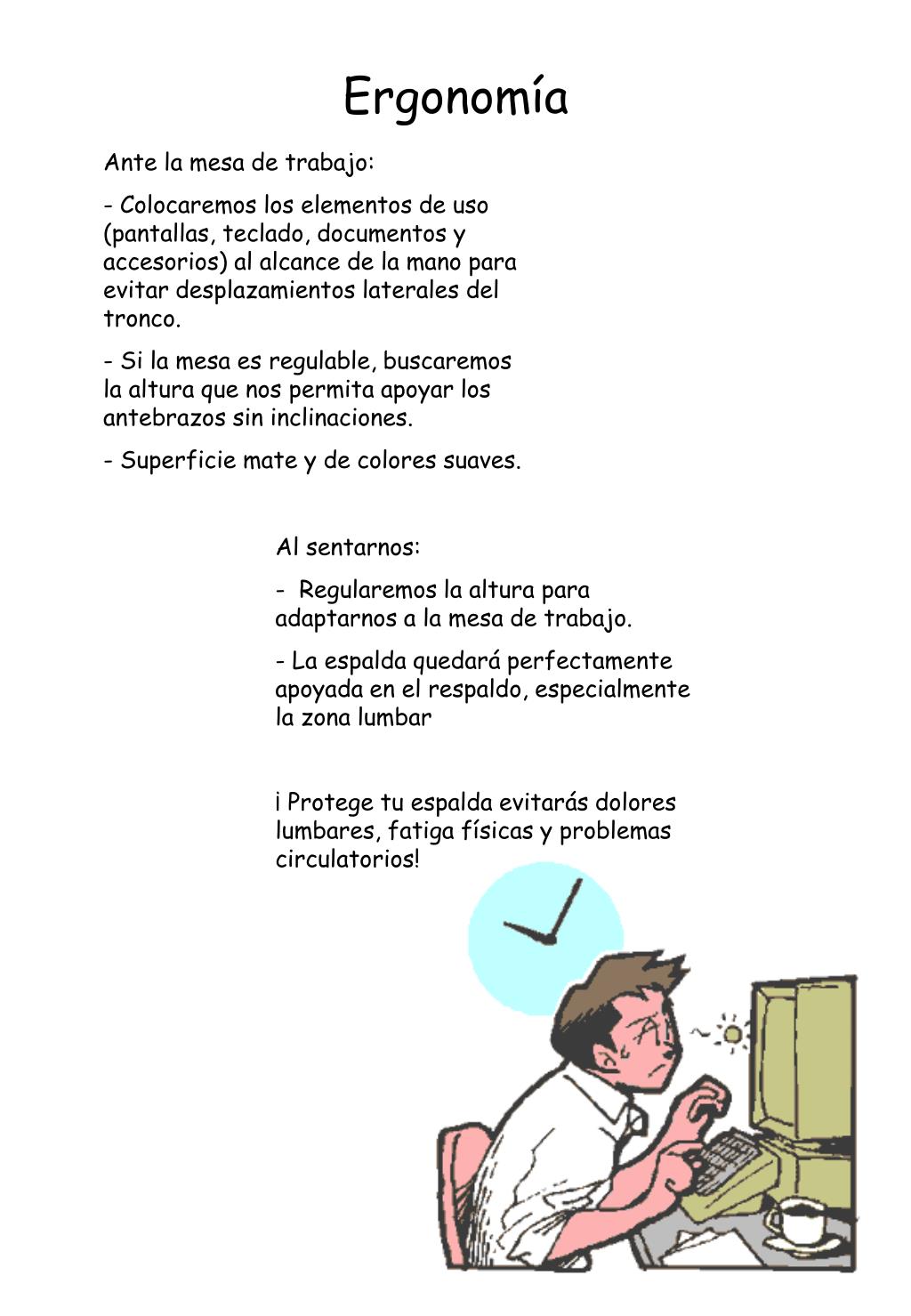 Ergonomía

Ante la mesa de trabajo:

- Colocaremos los elementos de uso (pantallas, teclado, documentos y accesorios) al alcance de la mano para evitar desplazamientos laterales del tronco.

- Si la mesa es regulable, buscaremos la altura que nos permita apoyar los antebrazos sin inclinaciones.

- Superficie mate y de colores suaves.

Al sentarnos:

- Regularemos la altura para adaptarnos a la mesa de trabajo.

- La espalda quedará perfectamente apoyada en el respaldo, especialmente la zona lumbar

¡ Protege tu espalda evitarás dolores lumbares, fatiga físicas y problemas circulatorios!